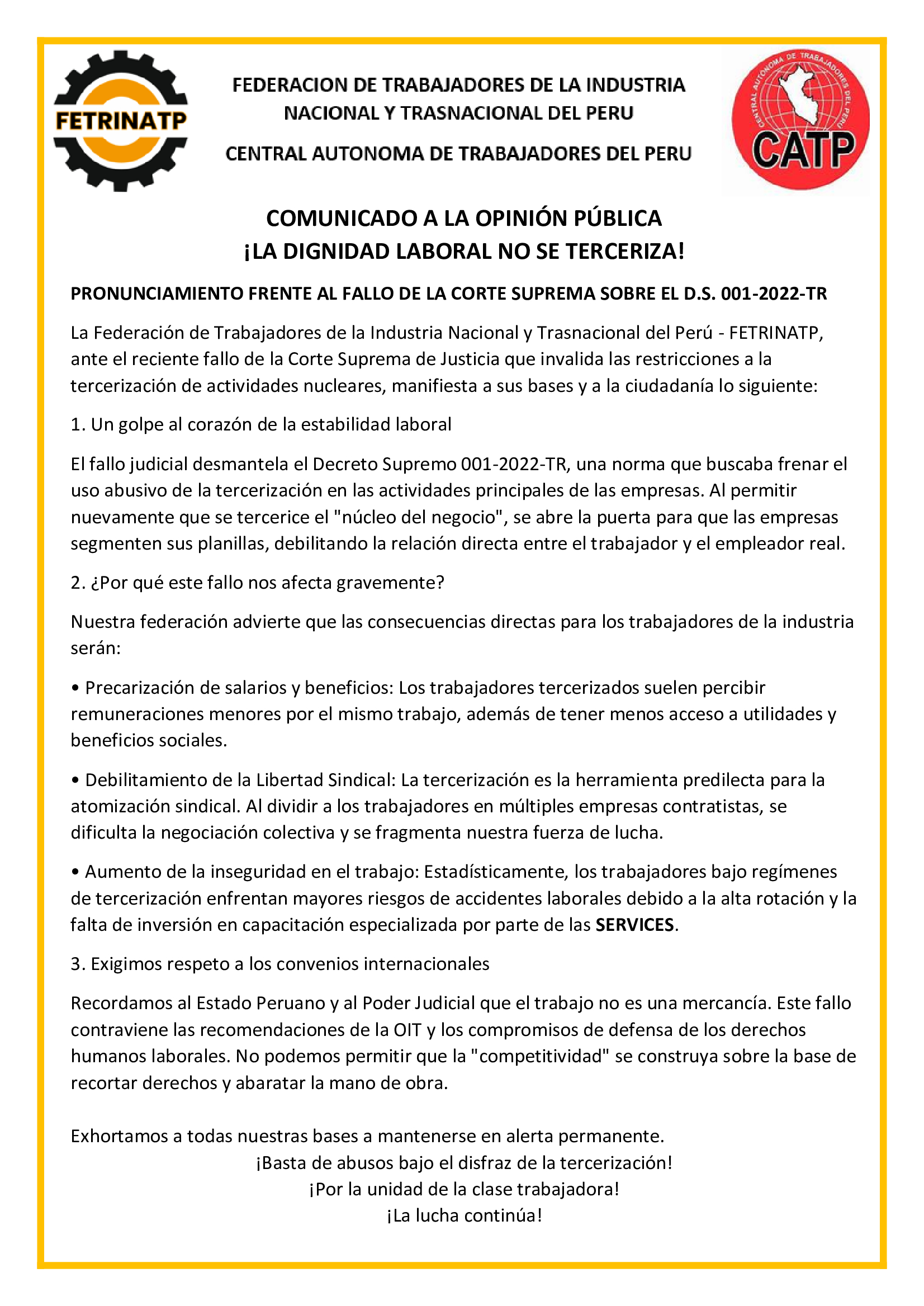 FETRINATP

FEDERACION DE TRABAJADORES DE LA INDUSTRIA NACIONAL Y TRASNACIONAL DEL PERU

CENTRAL AUTONOMA DE TRABAJADORES DEL PERU

CENTRAL AUTONOMA DE TRABAJADORES DEL PERU
CATP

COMUNICADO A LA OPINIÓN PÚBLICA
¡LA DIGNIDAD LABORAL NO SE TERCERIZA!

PRONUNCIAMIENTO FRENTE AL FALLO DE LA CORTE SUPREMA SOBRE EL D.S. 001-2022-TR

La Federación de Trabajadores de la Industria Nacional y Trasnacional del Perú - FETRINATP, ante el reciente fallo de la Corte Suprema de Justicia que invalida las restricciones a la tercerización de actividades nucleares, manifiesta a sus bases y a la ciudadanía lo siguiente:

1. Un golpe al corazón de la estabilidad laboral

El fallo judicial desmantela el Decreto Supremo 001-2022-TR, una norma que buscaba frenar el uso abusivo de la tercerización en las actividades principales de las empresas. Al permitir nuevamente que se tercerice el "núcleo del negocio", se abre la puerta para que las empresas segmenten sus planillas, debilitando la relación directa entre el trabajador y el empleador real.

2. ¿Por qué este fallo nos afecta gravemente?

Nuestra federación advierte que las consecuencias directas para los trabajadores de la industria serán:

• Precarización de salarios y beneficios: Los trabajadores tercerizados suelen percibir remuneraciones menores por el mismo trabajo, además de tener menos acceso a utilidades y beneficios sociales.

• Debilitamiento de la Libertad Sindical: La tercerización es la herramienta predilecta para la atomización sindical. Al dividir a los trabajadores en múltiples empresas contratistas, se dificulta la negociación colectiva y se fragmenta nuestra fuerza de lucha.

• Aumento de la inseguridad en el trabajo: Estadísticamente, los trabajadores bajo regímenes de tercerización enfrentan mayores riesgos de accidentes laborales debido a la alta rotación y la falta de inversión en capacitación especializada por parte de las SERVICES.

3. Exigimos respeto a los convenios internacionales

Recordamos al Estado Peruano y al Poder Judicial que el trabajo no es una mercancía. Este fallo contraviene las recomendaciones de la OIT y los compromisos de defensa de los derechos humanos laborales. No podemos permitir que la "competitividad" se construya sobre la base de recortar derechos y abaratar la mano de obra.

Exhortamos a todas nuestras bases a mantenerse en alerta permanente.
¡Basta de abusos bajo el disfraz de la tercerización!
¡Por la unidad de la clase trabajadora!
¡La lucha continúa!